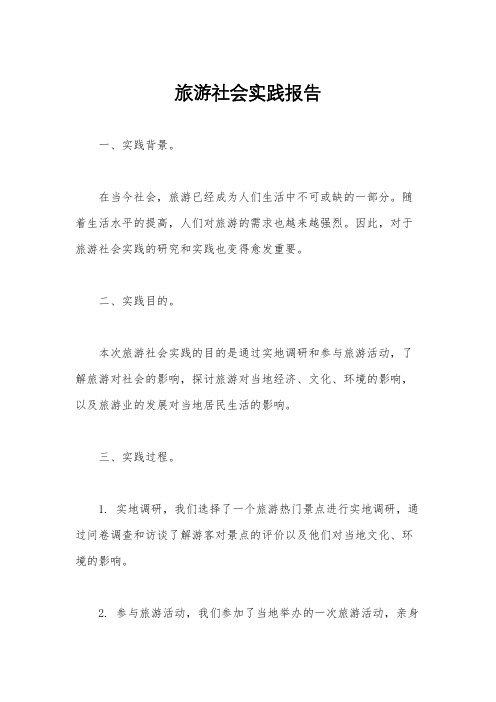 旅游社会实践报告

一、实践背景。

在当今社会，旅游已经成为人们生活中不可或缺的一部分。随着生活水平的提高，人们对旅游的需求也越来越强烈。因此，对于旅游社会实践的研究和实践也变得愈发重要。

二、实践目的。

本次旅游社会实践的目的是通过实地调研和参与旅游活动，了解旅游对社会的影响，探讨旅游对当地经济、文化、环境的影响，以及旅游业的发展对当地居民生活的影响。

三、实践过程。

1. 实地调研，我们选择了一个旅游热门景点进行实地调研，通过问卷调查和访谈了解游客对景点的评价以及他们对当地文化、环境的影响。

2. 参与旅游活动，我们参加了当地举办的一次旅游活动，亲身